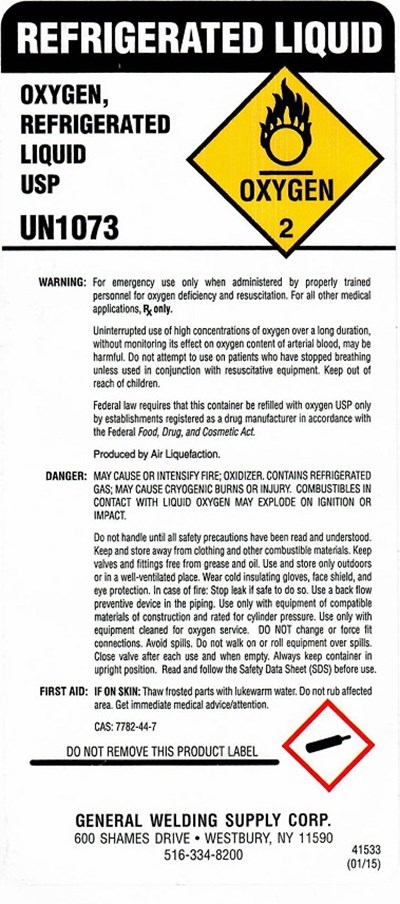 REFRIGERATED LIQUID

OXYGEN, REFRIGERATED LIQUID USP

UN1073

OXYGEN

2

WARNING: For emergency use only when administered by properly trained personnel for oxygen deficiency and resuscitation. For all other medical applications, Rx only.

Uninterrupted use of high concentrations of oxygen over a long duration, without monitoring its effect on oxygen content of arterial blood, may be harmful. Do not attempt to use on patients who have stopped breathing unless used in conjunction with resuscitative equipment. Keep out of reach of children.

Federal law requires that this container be refilled with oxygen USP only by establishments registered as a drug manufacturer in accordance with the Federal Food, Drug, and Cosmetic Act.

Produced by Air Liquefaction.

DANGER: MAY CAUSE OR INTENSIFY FIRE; OXIDIZER. CONTAINS REFRIGERATED GAS; MAY CAUSE CRYOGENIC BURNS OR INJURY. COMBUSTIBLES IN CONTACT WITH LIQUID OXYGEN MAY EXPLODE ON IGNITION OR IMPACT.

Do not handle until all safety precautions have been read and understood. Keep and store away from clothing and other combustible materials. Keep valves and fittings free from grease and oil. Use and store only outdoors or in a well-ventilated place. Wear cold insulating gloves, face shield, and eye protection. In case of fire: Stop leak if safe to do so. Use a back flow preventive device in the piping. Use only with equipment of compatible materials of construction and rated for cylinder pressure. Use only with equipment cleaned for oxygen service. DO NOT change or force fit connections. Avoid spills. Do not walk on or roll equipment over spills. Close valve after each use and when empty. Always keep container in upright position. Read and follow the Safety Data Sheet (SDS) before use.

FIRST AID: IF ON SKIN: Thaw frosted parts with lukewarm water. Do not rub affected area. Get immediate medical advice/attention.

CAS: 7782-44-7

DO NOT REMOVE THIS PRODUCT LABEL

GENERAL WELDING SUPPLY CORP.
600 SHAMES DRIVE • WESTBURY, NY 11590
516-334-8200

41533
(01/15)